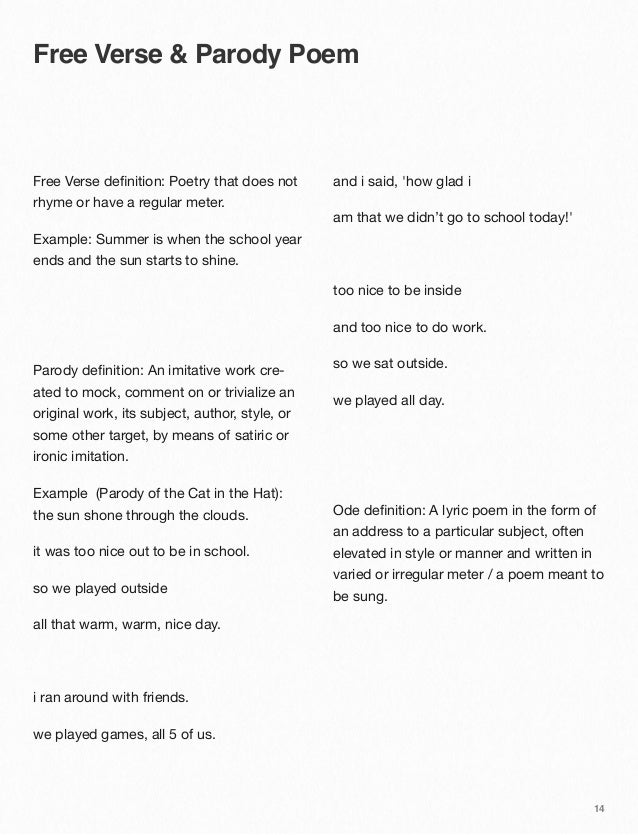 Free Verse & Parody Poem

Free Verse definition: Poetry that does not rhyme or have a regular meter.

Example: Summer is when the school year ends and the sun starts to shine.

Parody definition: An imitative work created to mock, comment on or trivialize an original work, its subject, author, style, or some other target, by means of satiric or ironic imitation.

Example (Parody of the Cat in the Hat): the sun shone through the clouds.

it was too nice out to be in school.

so we played outside

all that warm, warm, nice day.

i ran around with friends.

we played games, all 5 of us.

and i said, 'how glad i

am that we didn't go to school today!'

too nice to be inside

and too nice to do work.

so we sat outside.

we played all day.

Ode definition: A lyric poem in the form of an address to a particular subject, often elevated in style or manner and written in varied or irregular meter / a poem meant to be sung.

14